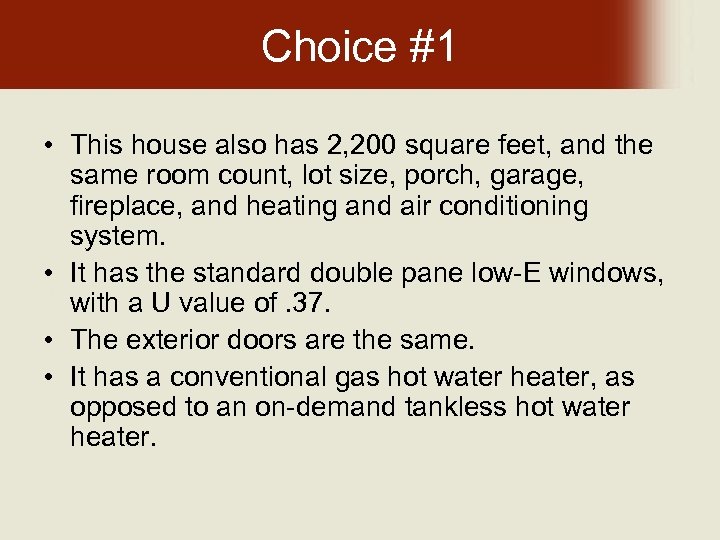 Choice #1

• This house also has 2,200 square feet, and the same room count, lot size, porch, garage, fireplace, and heating and air conditioning system.
• It has the standard double pane low-E windows, with a U value of .37.
• The exterior doors are the same.
• It has a conventional gas hot water heater, as opposed to an on-demand tankless hot water heater.